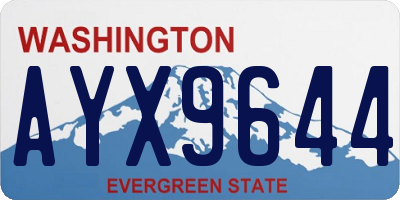 WASHINGTON
AYX9644
EVERGREEN STATE